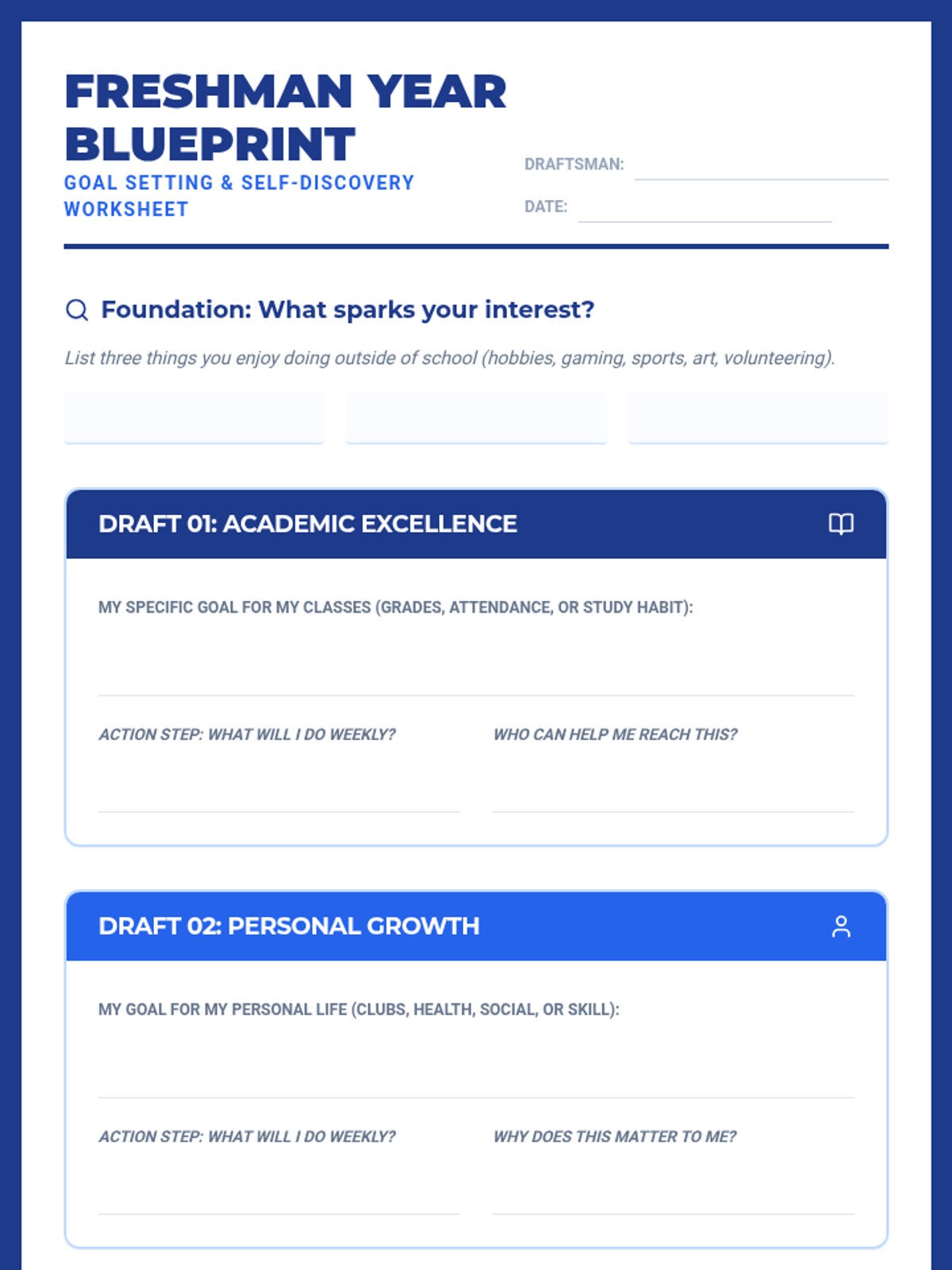 FRESHMAN YEAR BLUEPRINT
GOAL SETTING & SELF-DISCOVERY WORKSHEET

DRAFTSMAN:
DATE:

Foundation: What sparks your interest?

List three things you enjoy doing outside of school (hobbies, gaming, sports, art, volunteering).

DRAFT 01: ACADEMIC EXCELLENCE

MY SPECIFIC GOAL FOR MY CLASSES (GRADES, ATTENDANCE, OR STUDY HABIT):

ACTION STEP: WHAT WILL I DO WEEKLY?

WHO CAN HELP ME REACH THIS?

DRAFT 02: PERSONAL GROWTH

MY GOAL FOR MY PERSONAL LIFE (CLUBS, HEALTH, SOCIAL, OR SKILL):

ACTION STEP: WHAT WILL I DO WEEKLY?

WHY DOES THIS MATTER TO ME?